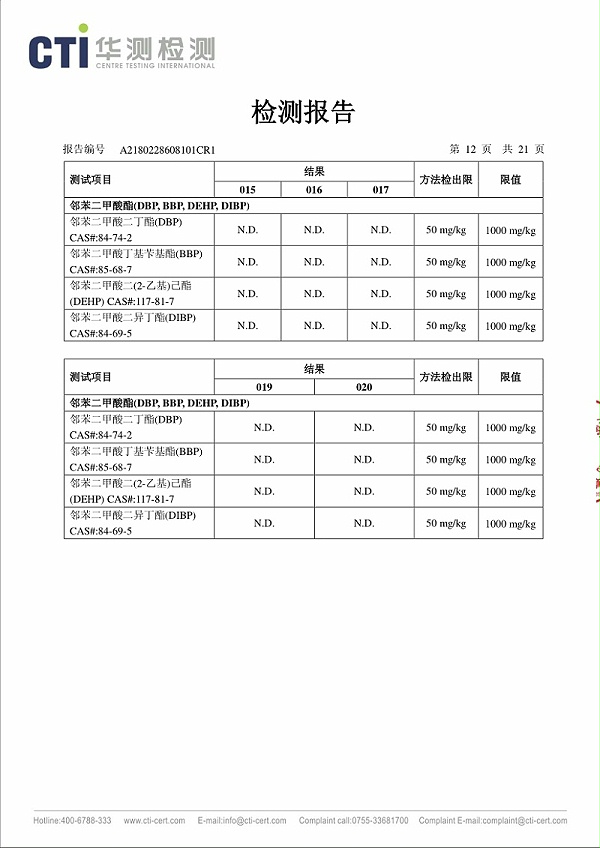 CTI 华测检测
CENTRE TESTING INTERNATIONAL

检测报告

报告编号 A2180228608101CR1 第 12 页 共 21 页

| 测试项目 | 结果 015 | 结果 016 | 结果 017 | 方法检出限 | 限值 |
|---|---|---|---|---|---|
| 邻苯二甲酸酯(DBP, BBP, DEHP, DIBP) | | | | | |
| 邻苯二甲酸二丁酯(DBP) CAS#:84-74-2 | N.D. | N.D. | N.D. | 50 mg/kg | 1000 mg/kg |
| 邻苯二甲酸丁基苄基酯(BBP) CAS#:85-68-7 | N.D. | N.D. | N.D. | 50 mg/kg | 1000 mg/kg |
| 邻苯二甲酸二(2-乙基)己酯 (DEHP) CAS#:117-81-7 | N.D. | N.D. | N.D. | 50 mg/kg | 1000 mg/kg |
| 邻苯二甲酸二异丁酯(DIBP) CAS#:84-69-5 | N.D. | N.D. | N.D. | 50 mg/kg | 1000 mg/kg |

| 测试项目 | 结果 019 | 结果 020 | 方法检出限 | 限值 |
|---|---|---|---|---|
| 邻苯二甲酸酯(DBP, BBP, DEHP, DIBP) | | | | |
| 邻苯二甲酸二丁酯(DBP) CAS#:84-74-2 | N.D. | N.D. | 50 mg/kg | 1000 mg/kg |
| 邻苯二甲酸丁基苄基酯(BBP) CAS#:85-68-7 | N.D. | N.D. | 50 mg/kg | 1000 mg/kg |
| 邻苯二甲酸二(2-乙基)己酯 (DEHP) CAS#:117-81-7 | N.D. | N.D. | 50 mg/kg | 1000 mg/kg |
| 邻苯二甲酸二异丁酯(DIBP) CAS#:84-69-5 | N.D. | N.D. | 50 mg/kg | 1000 mg/kg |

Hotline:400-6788-333 www.cti-cert.com E-mail:info@cti-cert.com Complaint call:0755-33681700 Complaint E-mail:complaint@cti-cert.com